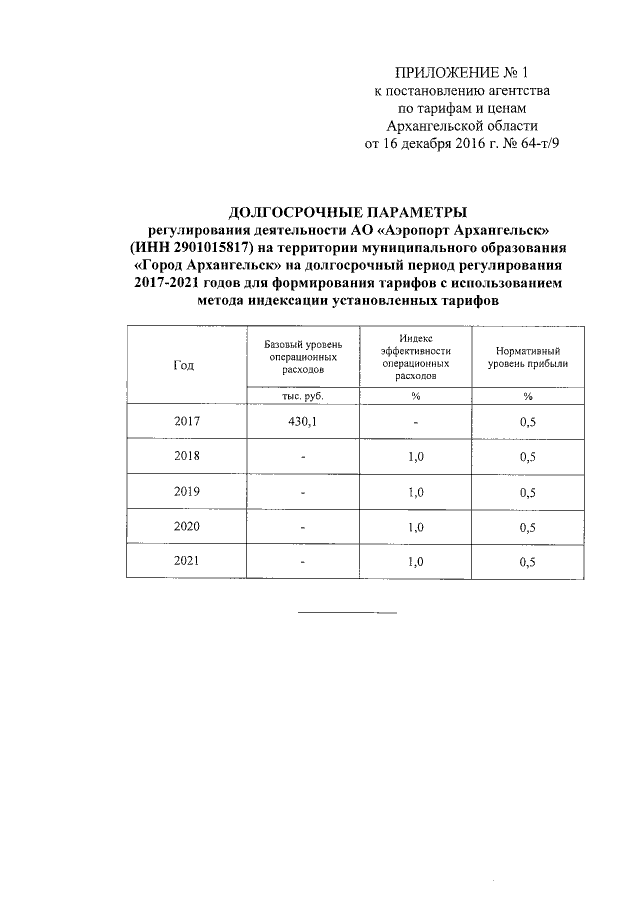 ПРИЛОЖЕНИЕ № 1
к постановлению агентства
по тарифам и ценам
Архангельской области
от 16 декабря 2016 г. № 64-т/9

ДОЛГОСРОЧНЫЕ ПАРАМЕТРЫ
регулирования деятельности АО «Аэропорт Архангельск» (ИНН 2901015817) на территории муниципального образования «Город Архангельск» на долгосрочный период регулирования 2017-2021 годов для формирования тарифов с использованием метода индексации установленных тарифов

| Год | Базовый уровень операционных расходов | Индекс эффективности операционных расходов | Нормативный уровень прибыли |
|---|---|---|---|
| | тыс. руб. | % | % |
| 2017 | 430,1 | - | 0,5 |
| 2018 | - | 1,0 | 0,5 |
| 2019 | - | 1,0 | 0,5 |
| 2020 | - | 1,0 | 0,5 |
| 2021 | - | 1,0 | 0,5 |